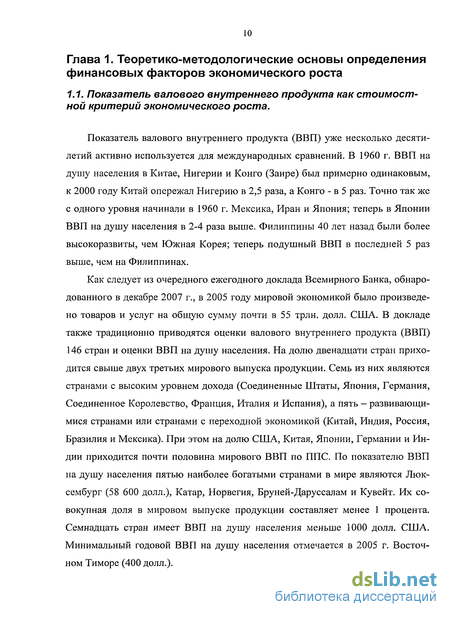 10

Глава 1. Теоретико-методологические основы определения финансовых факторов экономического роста

1.1. Показатель валового внутреннего продукта как стоимостной критерий экономического роста.

Показатель валового внутреннего продукта (ВВП) уже несколько десятилетий активно используется для международных сравнений. В 1960 г. ВВП на душу населения в Китае, Нигерии и Конго (Заире) был примерно одинаковым, к 2000 году Китай опережал Нигерию в 2,5 раза, а Конго - в 5 раз. Точно так же с одного уровня начинали в 1960 г. Мексика, Иран и Япония; теперь в Японии ВВП на душу населения в 2-4 раза выше. Филиппины 40 лет назад были более высокоразвиты, чем Южная Корея; теперь подушный ВВП в последней 5 раз выше, чем на Филиппинах.

Как следует из очередного ежегодного доклада Всемирного Банка, обнародованного в декабре 2007 г., в 2005 году мировой экономикой было произведено товаров и услуг на общую сумму почти в 55 трлн. долл. США. В докладе также традиционно приводятся оценки валового внутреннего продукта (ВВП) 146 стран и оценки ВВП на душу населения. На долю двенадцати стран приходится свыше двух третьих мирового выпуска продукции. Семь из них являются странами с высоким уровнем дохода (Соединенные Штаты, Япония, Германия, Соединенное Королевство, Франция, Италия и Испания), а пять – развивающимися странами или странами с переходной экономикой (Китай, Индия, Россия, Бразилия и Мексика). При этом на долю США, Китая, Японии, Германии и Индии приходится почти половина мирового ВВП по ППС. По показателю ВВП на душу населения пятью наиболее богатыми странами в мире являются Люксембург (58 600 долл.), Катар, Норвегия, Бруней-Даруссалам и Кувейт. Их совокупная доля в мировом выпуске продукции составляет менее 1 процента. Семнадцать стран имеет ВВП на душу населения меньше 1000 долл. США. Минимальный годовой ВВП на душу населения отмечается в 2005 г. Восточном Тиморе (400 долл.).

dsLib.net
библиотека диссертаций